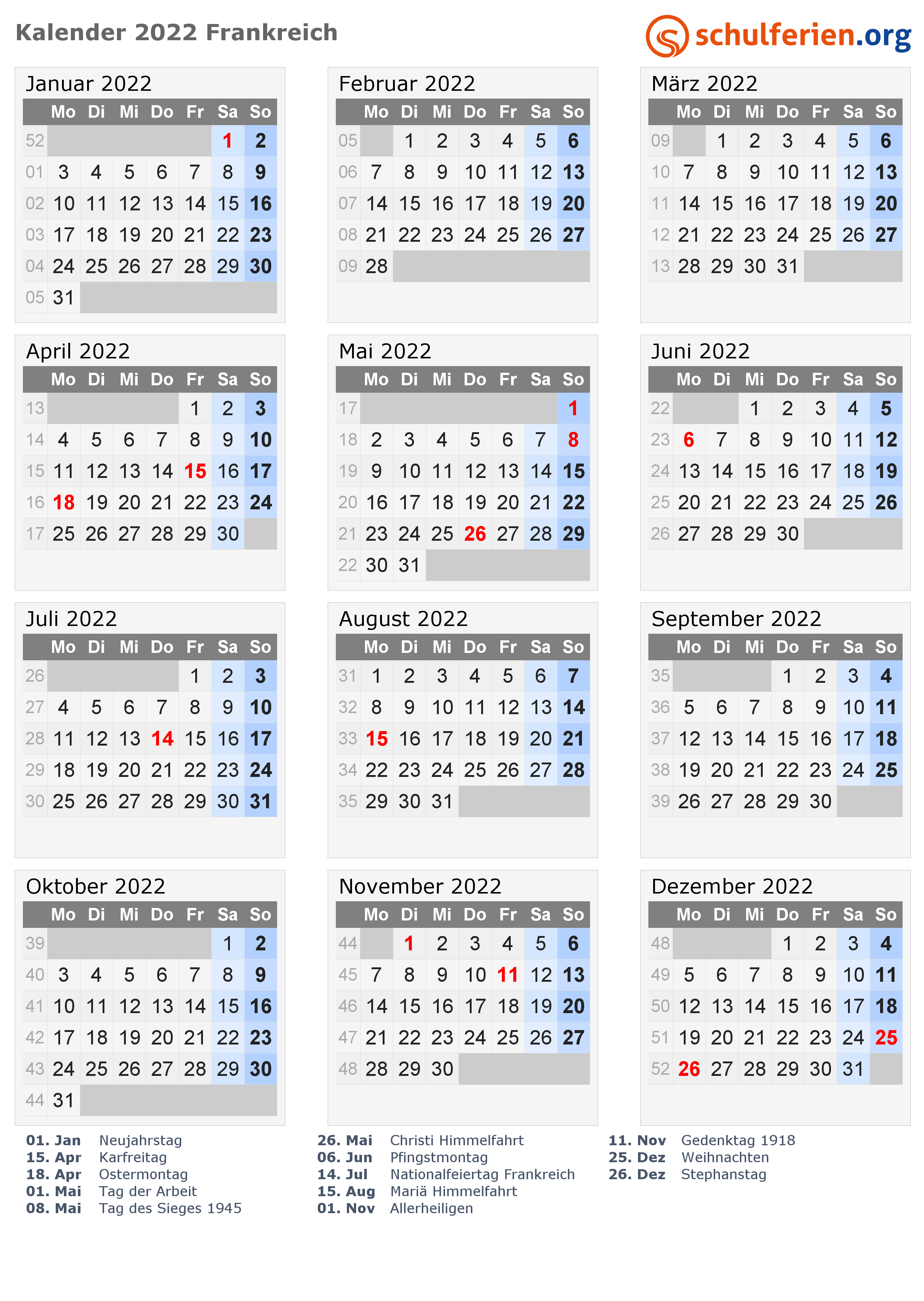 Kalender 2022 Frankreich

schulferien.org

Januar 2022

|  | Mo | Di | Mi | Do | Fr | Sa | So |
|---|---|---|---|---|---|---|---|
| 52 |  |  |  |  |  | 1 | 2 |
| 01 | 3 | 4 | 5 | 6 | 7 | 8 | 9 |
| 02 | 10 | 11 | 12 | 13 | 14 | 15 | 16 |
| 03 | 17 | 18 | 19 | 20 | 21 | 22 | 23 |
| 04 | 24 | 25 | 26 | 27 | 28 | 29 | 30 |
| 05 | 31 |  |  |  |  |  |  |

Februar 2022

|  | Mo | Di | Mi | Do | Fr | Sa | So |
|---|---|---|---|---|---|---|---|
| 05 |  | 1 | 2 | 3 | 4 | 5 | 6 |
| 06 | 7 | 8 | 9 | 10 | 11 | 12 | 13 |
| 07 | 14 | 15 | 16 | 17 | 18 | 19 | 20 |
| 08 | 21 | 22 | 23 | 24 | 25 | 26 | 27 |
| 09 | 28 |  |  |  |  |  |  |

März 2022

|  | Mo | Di | Mi | Do | Fr | Sa | So |
|---|---|---|---|---|---|---|---|
| 09 |  | 1 | 2 | 3 | 4 | 5 | 6 |
| 10 | 7 | 8 | 9 | 10 | 11 | 12 | 13 |
| 11 | 14 | 15 | 16 | 17 | 18 | 19 | 20 |
| 12 | 21 | 22 | 23 | 24 | 25 | 26 | 27 |
| 13 | 28 | 29 | 30 | 31 |  |  |  |

April 2022

|  | Mo | Di | Mi | Do | Fr | Sa | So |
|---|---|---|---|---|---|---|---|
| 13 |  |  |  |  | 1 | 2 | 3 |
| 14 | 4 | 5 | 6 | 7 | 8 | 9 | 10 |
| 15 | 11 | 12 | 13 | 14 | 15 | 16 | 17 |
| 16 | 18 | 19 | 20 | 21 | 22 | 23 | 24 |
| 17 | 25 | 26 | 27 | 28 | 29 | 30 |  |

Mai 2022

|  | Mo | Di | Mi | Do | Fr | Sa | So |
|---|---|---|---|---|---|---|---|
| 17 |  |  |  |  |  |  | 1 |
| 18 | 2 | 3 | 4 | 5 | 6 | 7 | 8 |
| 19 | 9 | 10 | 11 | 12 | 13 | 14 | 15 |
| 20 | 16 | 17 | 18 | 19 | 20 | 21 | 22 |
| 21 | 23 | 24 | 25 | 26 | 27 | 28 | 29 |
| 22 | 30 | 31 |  |  |  |  |  |

Juni 2022

|  | Mo | Di | Mi | Do | Fr | Sa | So |
|---|---|---|---|---|---|---|---|
| 22 |  |  | 1 | 2 | 3 | 4 | 5 |
| 23 | 6 | 7 | 8 | 9 | 10 | 11 | 12 |
| 24 | 13 | 14 | 15 | 16 | 17 | 18 | 19 |
| 25 | 20 | 21 | 22 | 23 | 24 | 25 | 26 |
| 26 | 27 | 28 | 29 | 30 |  |  |  |

Juli 2022

|  | Mo | Di | Mi | Do | Fr | Sa | So |
|---|---|---|---|---|---|---|---|
| 26 |  |  |  |  | 1 | 2 | 3 |
| 27 | 4 | 5 | 6 | 7 | 8 | 9 | 10 |
| 28 | 11 | 12 | 13 | 14 | 15 | 16 | 17 |
| 29 | 18 | 19 | 20 | 21 | 22 | 23 | 24 |
| 30 | 25 | 26 | 27 | 28 | 29 | 30 | 31 |

August 2022

|  | Mo | Di | Mi | Do | Fr | Sa | So |
|---|---|---|---|---|---|---|---|
| 31 | 1 | 2 | 3 | 4 | 5 | 6 | 7 |
| 32 | 8 | 9 | 10 | 11 | 12 | 13 | 14 |
| 33 | 15 | 16 | 17 | 18 | 19 | 20 | 21 |
| 34 | 22 | 23 | 24 | 25 | 26 | 27 | 28 |
| 35 | 29 | 30 | 31 |  |  |  |  |

September 2022

|  | Mo | Di | Mi | Do | Fr | Sa | So |
|---|---|---|---|---|---|---|---|
| 35 |  |  |  | 1 | 2 | 3 | 4 |
| 36 | 5 | 6 | 7 | 8 | 9 | 10 | 11 |
| 37 | 12 | 13 | 14 | 15 | 16 | 17 | 18 |
| 38 | 19 | 20 | 21 | 22 | 23 | 24 | 25 |
| 39 | 26 | 27 | 28 | 29 | 30 |  |  |

Oktober 2022

|  | Mo | Di | Mi | Do | Fr | Sa | So |
|---|---|---|---|---|---|---|---|
| 39 |  |  |  |  |  | 1 | 2 |
| 40 | 3 | 4 | 5 | 6 | 7 | 8 | 9 |
| 41 | 10 | 11 | 12 | 13 | 14 | 15 | 16 |
| 42 | 17 | 18 | 19 | 20 | 21 | 22 | 23 |
| 43 | 24 | 25 | 26 | 27 | 28 | 29 | 30 |
| 44 | 31 |  |  |  |  |  |  |

November 2022

|  | Mo | Di | Mi | Do | Fr | Sa | So |
|---|---|---|---|---|---|---|---|
| 44 |  | 1 | 2 | 3 | 4 | 5 | 6 |
| 45 | 7 | 8 | 9 | 10 | 11 | 12 | 13 |
| 46 | 14 | 15 | 16 | 17 | 18 | 19 | 20 |
| 47 | 21 | 22 | 23 | 24 | 25 | 26 | 27 |
| 48 | 28 | 29 | 30 |  |  |  |  |

Dezember 2022

|  | Mo | Di | Mi | Do | Fr | Sa | So |
|---|---|---|---|---|---|---|---|
| 48 |  |  |  | 1 | 2 | 3 | 4 |
| 49 | 5 | 6 | 7 | 8 | 9 | 10 | 11 |
| 50 | 12 | 13 | 14 | 15 | 16 | 17 | 18 |
| 51 | 19 | 20 | 21 | 22 | 23 | 24 | 25 |
| 52 | 26 | 27 | 28 | 29 | 30 | 31 |  |

01. Jan Neujahrstag
15. Apr Karfreitag
18. Apr Ostermontag
01. Mai Tag der Arbeit
08. Mai Tag des Sieges 1945

26. Mai Christi Himmelfahrt
06. Jun Pfingstmontag
14. Jul Nationalfeiertag Frankreich
15. Aug Mariä Himmelfahrt
01. Nov Allerheiligen

11. Nov Gedenktag 1918
25. Dez Weihnachten
26. Dez Stephanstag